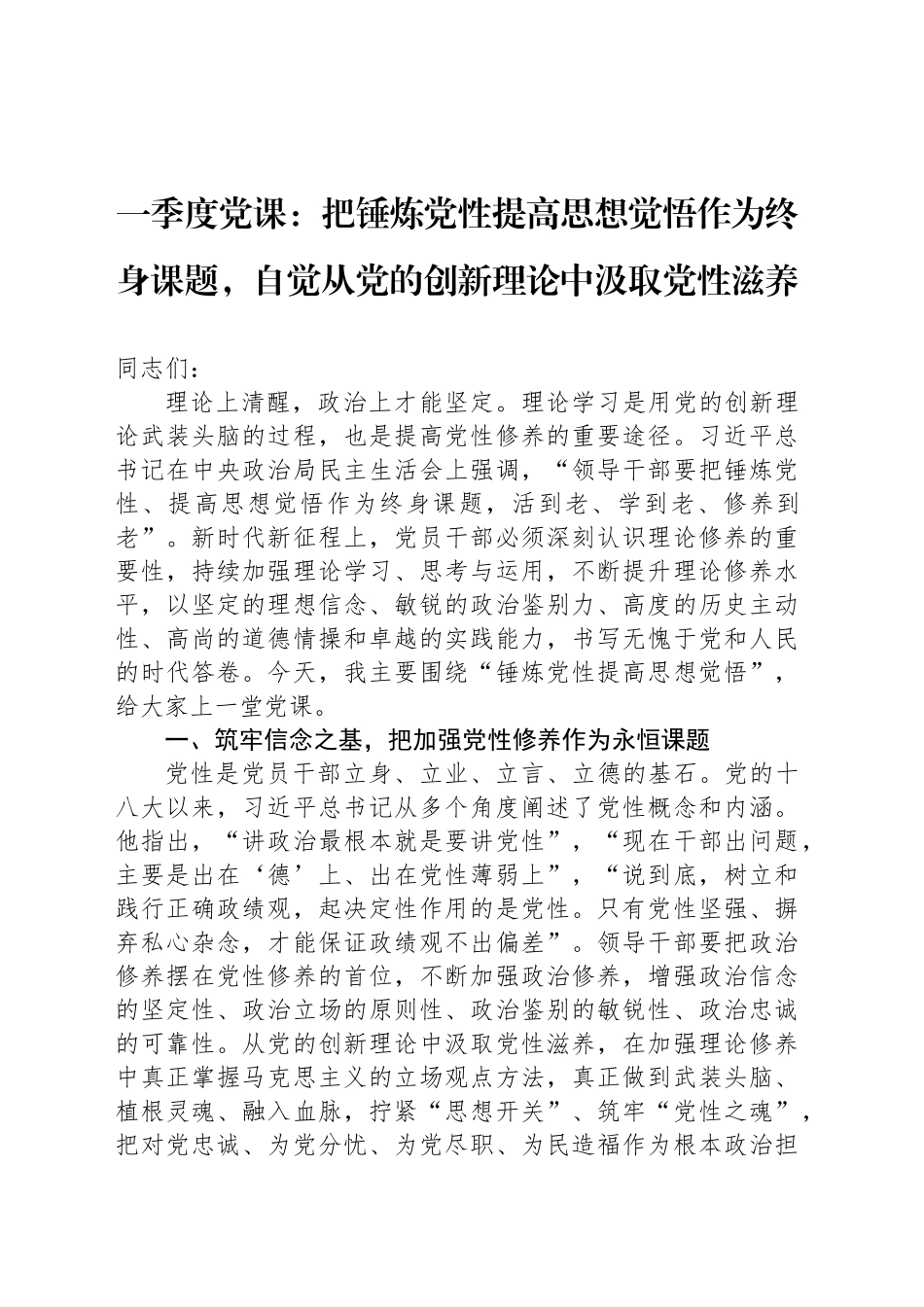 一季度党课：把锤炼党性提高思想觉悟作为终身课题，自觉从党的创新理论中汲取党性滋养

同志们：

理论上清醒，政治上才能坚定。理论学习是用党的创新理论武装头脑的过程，也是提高党性修养的重要途径。习近平总书记在中央政治局民主生活会上强调，“领导干部要把锤炼党性、提高思想觉悟作为终身课题，活到老、学到老、修养到老”。新时代新征程上，党员干部必须深刻认识理论修养的重要性，持续加强理论学习、思考与运用，不断提升理论修养水平，以坚定的理想信念、敏锐的政治鉴别力、高度的历史主动性、高尚的道德情操和卓越的实践能力，书写无愧于党和人民的时代答卷。今天，我主要围绕“锤炼党性提高思想觉悟”，给大家上一堂党课。

一、筑牢信念之基，把加强党性修养作为永恒课题

党性是党员干部立身、立业、立言、立德的基石。党的十八大以来，习近平总书记从多个角度阐述了党性概念和内涵。他指出，“讲政治最根本就是要讲党性”，“现在干部出问题，主要是出在‘德’上、出在党性薄弱上”，“说到底，树立和践行正确政绩观，起决定性作用的是党性。只有党性坚强、摒弃私心杂念，才能保证政绩观不出偏差”。领导干部要把政治修养摆在党性修养的首位，不断加强政治修养，增强政治信念的坚定性、政治立场的原则性、政治鉴别的敏锐性、政治忠诚的可靠性。从党的创新理论中汲取党性滋养，在加强理论修养中真正掌握马克思主义的立场观点方法，真正做到武装头脑、植根灵魂、融入血脉，拧紧“思想开关”、筑牢“党性之魂”，把对党忠诚、为党分忧、为党尽职、为民造福作为根本政治担